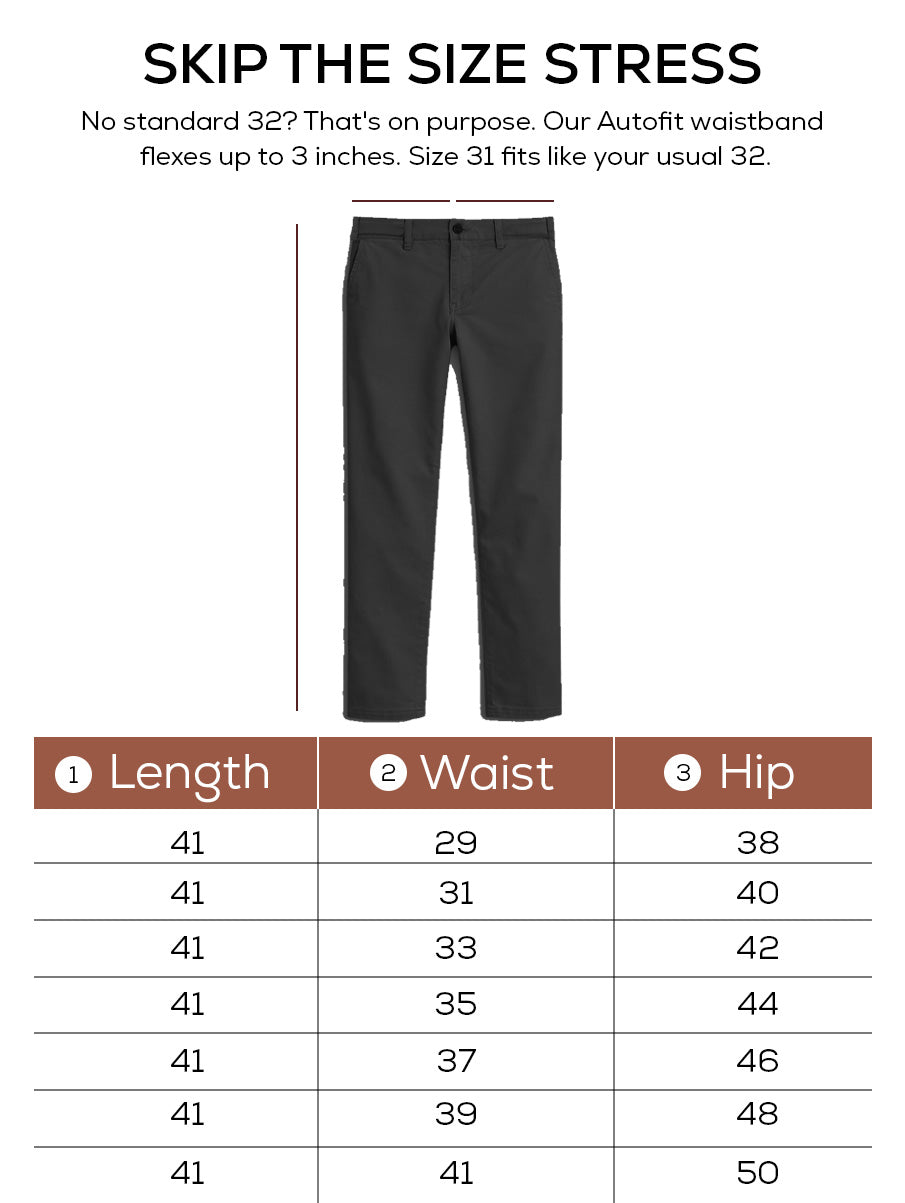 SKIP THE SIZE STRESS

No standard 32? That's on purpose. Our Autofit waistband flexes up to 3 inches. Size 31 fits like your usual 32.

| 1 Length | 2 Waist | 3 Hip |
|---|---|---|
| 41 | 29 | 38 |
| 41 | 31 | 40 |
| 41 | 33 | 42 |
| 41 | 35 | 44 |
| 41 | 37 | 46 |
| 41 | 39 | 48 |
| 41 | 41 | 50 |